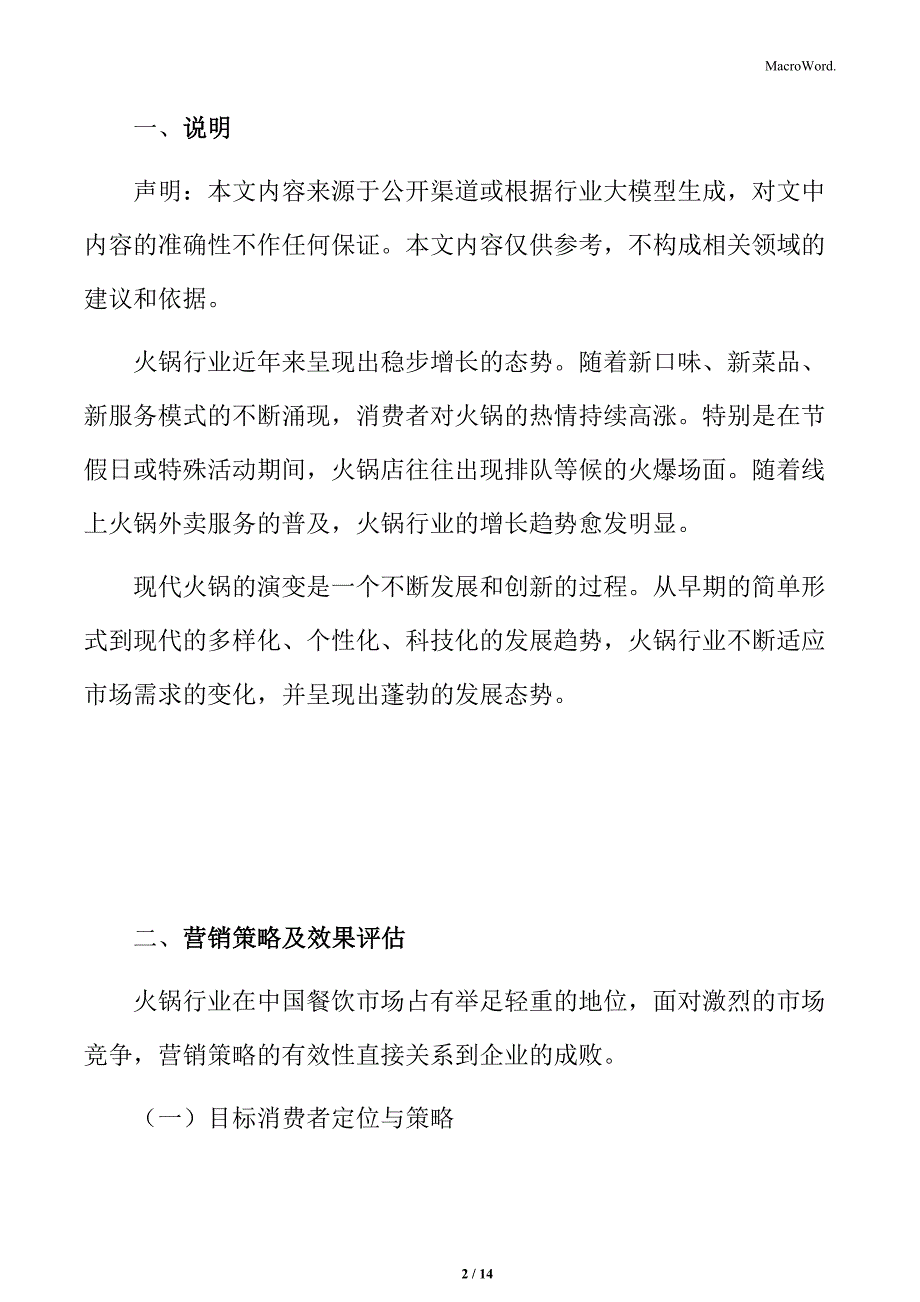 MacroWord.

一、说明

声明：本文内容来源于公开渠道或根据行业大模型生成，对文中内容的准确性不作任何保证。本文内容仅供参考，不构成相关领域的建议和依据。

火锅行业近年来呈现出稳步增长的态势。随着新口味、新菜品、新服务模式的不断涌现，消费者对火锅的热情持续高涨。特别是在节假日或特殊活动期间，火锅店往往出现排队等候的火爆场面。随着线上火锅外卖服务的普及，火锅行业的增长趋势愈发明显。

现代火锅的演变是一个不断发展和创新的过程。从早期的简单形式到现代的多样化、个性化、科技化的发展趋势，火锅行业不断适应市场需求的变化，并呈现出蓬勃的发展态势。

二、营销策略及效果评估

火锅行业在中国餐饮市场占有举足轻重的地位，面对激烈的市场竞争，营销策略的有效性直接关系到企业的成败。

（一）目标消费者定位与策略

2 / 14